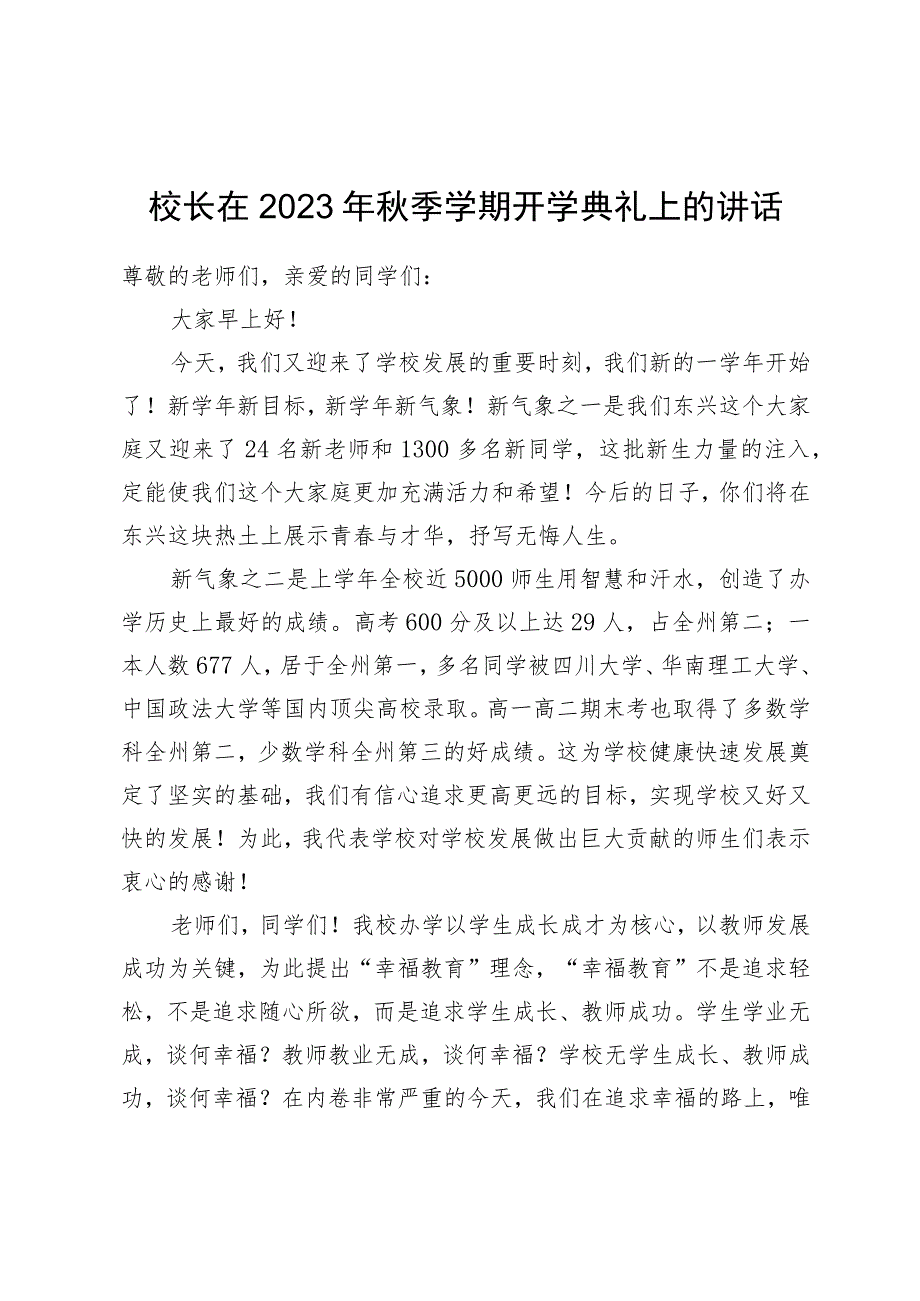 校长在2023年秋季学期开学典礼上的讲话

尊敬的老师们，亲爱的同学们：

大家早上好！

今天，我们又迎来了学校发展的重要时刻，我们新的一学年开始了！新学年新目标，新学年新气象！新气象之一是我们东兴这个大家庭又迎来了24名新老师和1300多名新同学，这批新生力量的注入，定能使我们这个大家庭更加充满活力和希望！今后的日子，你们将在东兴这块热土上展示青春与才华，抒写无悔人生。

新气象之二是上学年全校近5000师生用智慧和汗水，创造了办学历史上最好的成绩。高考600分及以上达29人，占全州第二；一本人数677人，居于全州第一，多名同学被四川大学、华南理工大学、中国政法大学等国内顶尖高校录取。高一高二期末考也取得了多数学科全州第二，少数学科全州第三的好成绩。这为学校健康快速发展奠定了坚实的基础，我们有信心追求更高更远的目标，实现学校又好又快的发展！为此，我代表学校对学校发展做出巨大贡献的师生们表示衷心的感谢！

老师们，同学们！我校办学以学生成长成才为核心，以教师发展成功为关键，为此提出“幸福教育”理念，“幸福教育”不是追求轻松，不是追求随心所欲，而是追求学生成长、教师成功。学生学业无成，谈何幸福？教师教业无成，谈何幸福？学校无学生成长、教师成功，谈何幸福？在内卷非常严重的今天，我们在追求幸福的路上，唯